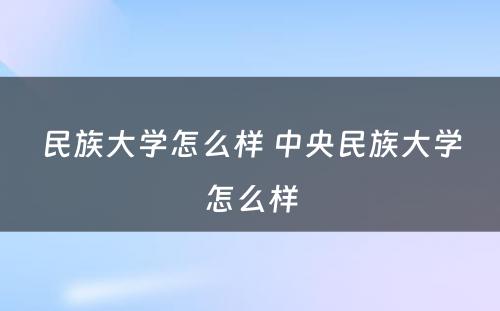 民族大学怎么样 中央民族大学怎么样